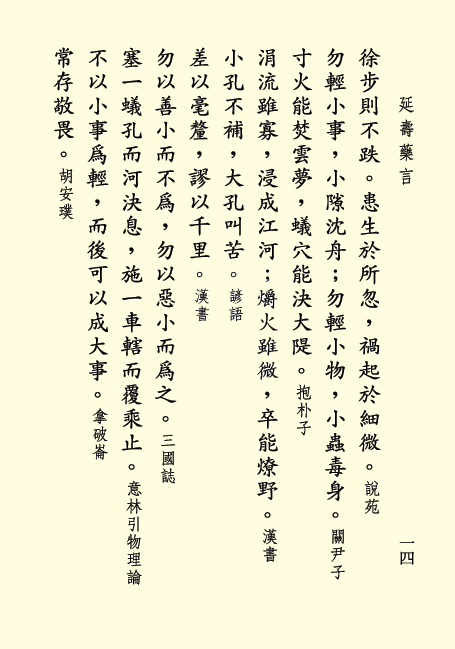 延壽藥言

一四

徐步則不跌。患生於所忽，禍起於細微。說苑

勿輕小事，小隙沈舟；勿輕小物，小蟲毒身。關尹子

寸火能焚雲夢，蟻穴能決大隄。抱朴子

涓流雖寡，浸成江河；爝火雖微，卒能燎野。漢書

小孔不補，大孔叫苦。諺語

差以毫釐，謬以千里。漢書

勿以善小而不為，勿以惡小而為之。三國誌

塞一蟻孔而河決息，施一車轄而覆乘止。意林引物理論

不以小事為輕，而後可以成大事。拿破崙

常存敬畏。胡安璞